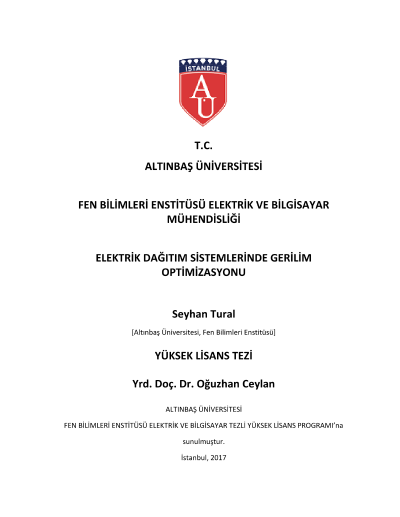 İSTANBUL
AÜ

T.C.

ALTINBAŞ ÜNİVERSİTESİ

FEN BİLİMLERİ ENSTİTÜSÜ ELEKTRİK VE BİLGİSAYAR MÜHENDİSLİĞİ

ELEKTRİK DAĞITIM SİSTEMLERİNDE GERİLİM OPTİMİZASYONU

Seyhan Tural

[Altınbaş Üniversitesi, Fen Bilimleri Enstitüsü]

YÜKSEK LİSANS TEZİ

Yrd. Doç. Dr. Oğuzhan Ceylan

ALTINBAŞ ÜNİVERSİTESİ

FEN BİLİMLERİ ENSTİTÜSÜ ELEKTRİK VE BİLGİSAYAR TEZLİ YÜKSEK LİSANS PROGRAMI'na

sunulmuştur.

İstanbul, 2017